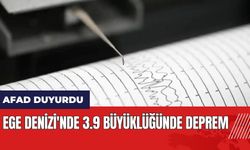 AFAD DUYURDU

EGE DENİZİ'NDE 3.9 BÜYÜKLÜĞÜNDE DEPREM